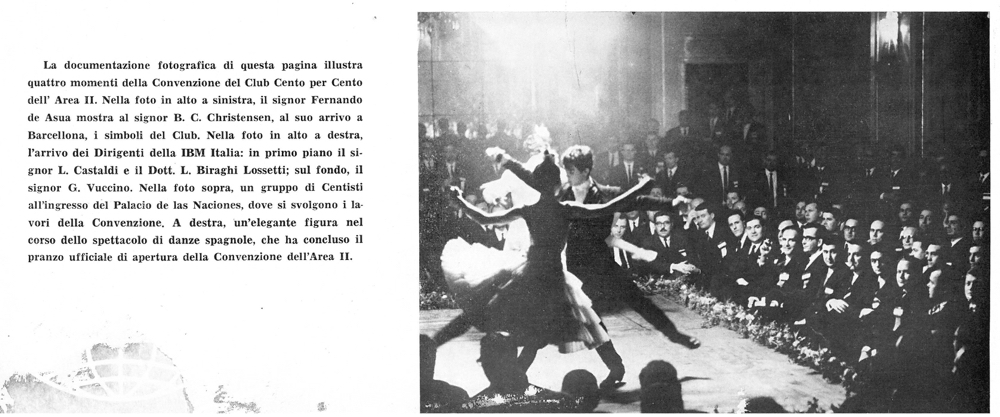 La documentazione fotografica di questa pagina illustra quattro momenti della Convenzione del Club Cento per Cento dell' Area II. Nella foto in alto a sinistra, il signor Fernando de Asua mostra al signor B. C. Christensen, al suo arrivo a Barcellona, i simboli del Club. Nella foto in alto a destra, l'arrivo dei Dirigenti della IBM Italia: in primo piano il signor L. Castaldi e il Dott. L. Biraghi Lossetti; sul fondo, il signor G. Vuccino. Nella foto sopra, un gruppo di Centisti all'ingresso del Palacio de las Naciones, dove si svolgono i lavori della Convenzione. A destra, un'elegante figura nel corso dello spettacolo di danze spagnole, che ha concluso il pranzo ufficiale di apertura della Convenzione dell'Area II.